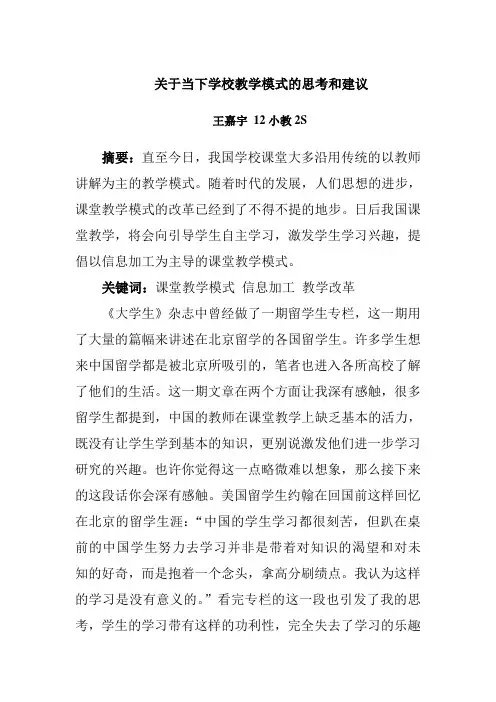 关于当下学校教学模式的思考和建议

王嘉宇 12 小教 2S

摘要：直至今日，我国学校课堂大多沿用传统的以教师讲解为主的教学模式。随着时代的发展，人们思想的进步，课堂教学模式的改革已经到了不得不提的地步。日后我国课堂教学，将会向引导学生自主学习，激发学生学习兴趣，提倡以信息加工为主导的课堂教学模式。

关键词：课堂教学模式 信息加工 教学改革

《大学生》杂志中曾经做了一期留学生专栏，这一期用了大量的篇幅来讲述在北京留学的各国留学生。许多学生想来中国留学都是被北京所吸引的，笔者也进入各所高校了解了他们的生活。这一期文章在两个方面让我深有感触，很多留学生都提到，中国的教师在课堂教学上缺乏基本的活力，既没有让学生学到基本的知识，更别说激发他们进一步学习研究的兴趣。也许你觉得这一点略微难以想象，那么接下来的这段话你会深有感触。美国留学生约翰在回国前这样回忆在北京的留学生涯：“中国的学生学习都很刻苦，但趴在桌前的中国学生努力去学习并非是带着对知识的渴望和对未知的好奇，而是抱着一个念头，拿高分刷绩点。我认为这样的学习是没有意义的。”看完专栏的这一段也引发了我的思考，学生的学习带有这样的功利性，完全失去了学习的乐趣